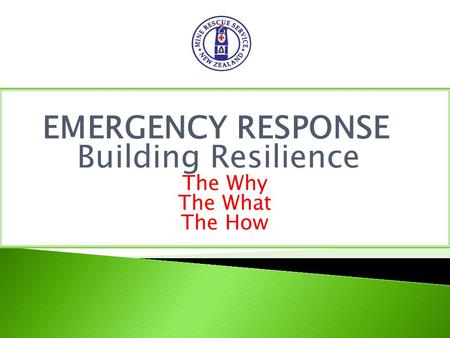 MINE RESCUE SERVICE • NEW ZEALAND •

EMERGENCY RESPONSE
Building Resilience
The Why
The What
The How